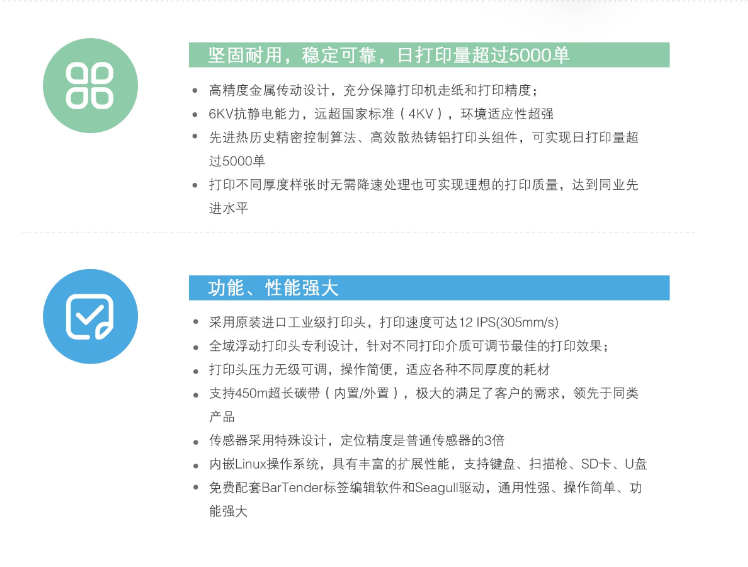 坚固耐用，稳定可靠，日打印量超过5000单

• 高精度金属传动设计，充分保障打印机走纸和打印精度；
• 6KV抗静电能力，远超国家标准（4KV），环境适应性超强
• 先进热历史精密控制算法、高效散热铸铝打印头组件，可实现日打印量超过5000单
• 打印不同厚度样张时无需降速处理也可实现理想的打印质量，达到同业先进水平

功能、性能强大

• 采用原装进口工业级打印头，打印速度可达12 IPS(305mm/s)
• 全域浮动打印头专利设计，针对不同打印介质可调节最佳的打印效果；
• 打印头压力无级可调，操作简便，适应各种不同厚度的耗材
• 支持450m超长碳带（内置/外置），极大的满足了客户的需求，领先于同类产品
• 传感器采用特殊设计，定位精度是普通传感器的3倍
• 内嵌Linux操作系统，具有丰富的扩展性能，支持键盘、扫描枪、SD卡、U盘
• 免费配套BarTender标签编辑软件和Seagull驱动，通用性强、操作简单、功能强大